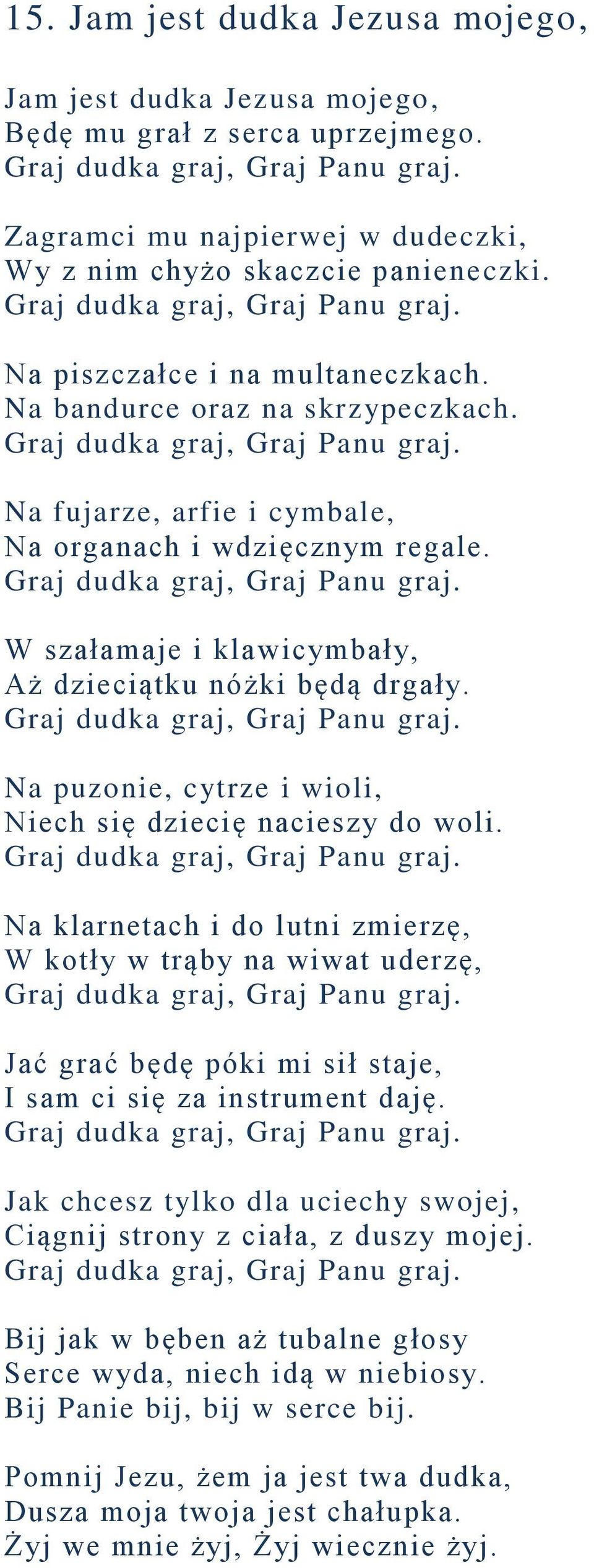 15. Jam jest dudka Jezusa mojego,

Jam jest dudka Jezusa mojego,
Będę mu grał z serca uprzejmego.
Graj dudka graj, Graj Panu graj.

Zagramci mu najpierwej w dudeczki,
Wy z nim chyżo skaczcie panieneczki.
Graj dudka graj, Graj Panu graj.

Na piszczałce i na multaneczkach.
Na bandurce oraz na skrzypeczkach.
Graj dudka graj, Graj Panu graj.

Na fujarze, arfie i cymbale,
Na organach i wdzięcznym regale.
Graj dudka graj, Graj Panu graj.

W szałamaje i klawicymbały,
Aż dzieciątku nóżki będą drgały.
Graj dudka graj, Graj Panu graj.

Na puzonie, cytrze i wioli,
Niech się dziecię nacieszy do woli.
Graj dudka graj, Graj Panu graj.

Na klarnetach i do lutni zmierzę,
W kotły w trąby na wiwat uderzę,
Graj dudka graj, Graj Panu graj.

Jać grać będę póki mi sił staje,
I sam ci się za instrument daję.
Graj dudka graj, Graj Panu graj.

Jak chcesz tylko dla uciechy swojej,
Ciągnij strony z ciała, z duszy mojej.
Graj dudka graj, Graj Panu graj.

Bij jak w bęben aż tubalne głosy
Serce wyda, niech idą w niebiosy.
Bij Panie bij, bij w serce bij.

Pomnij Jezu, żem ja jest twa dudka,
Dusza moja twoja jest chałupka.
Żyj we mnie żyj, Żyj wiecznie żyj.